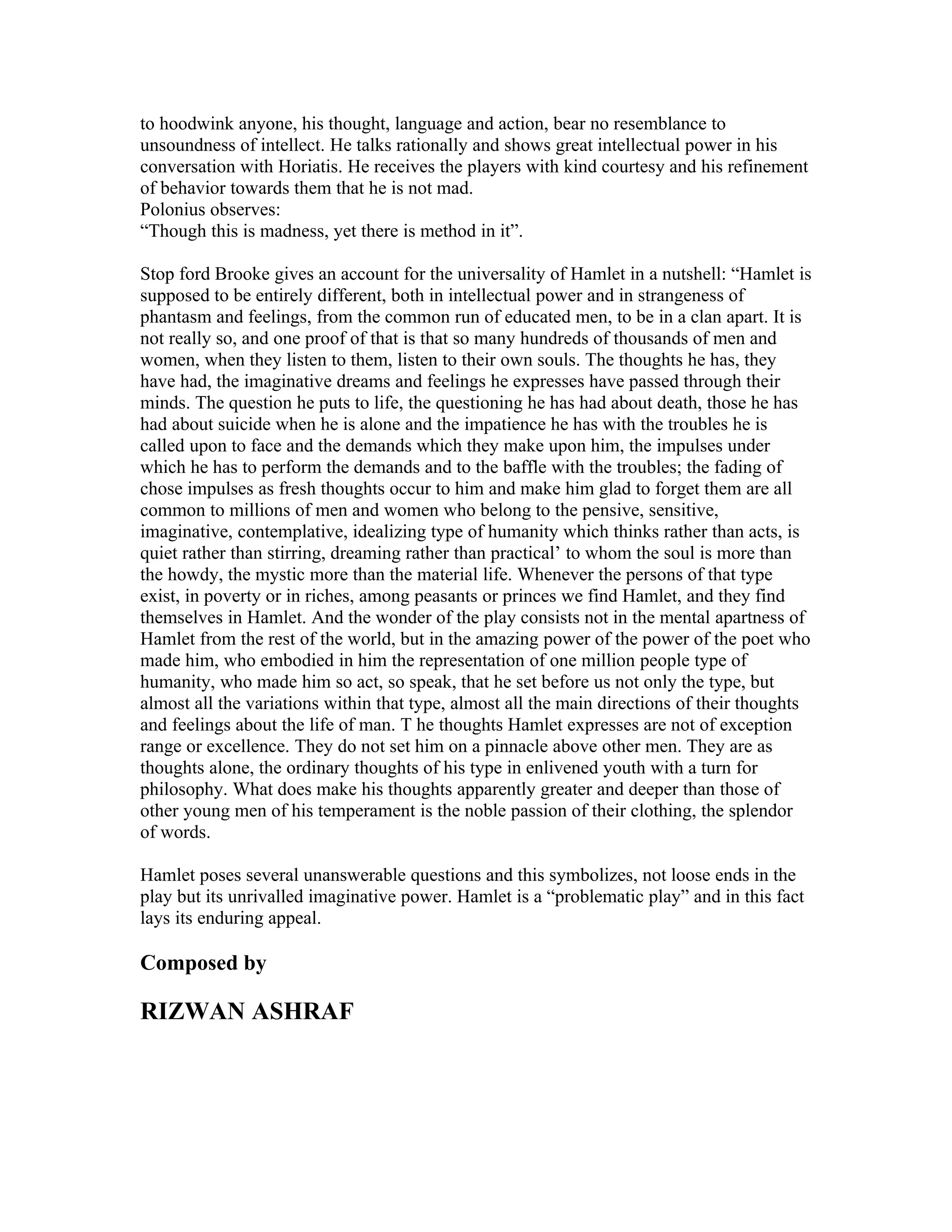 to hoodwink anyone, his thought, language and action, bear no resemblance to unsoundness of intellect. He talks rationally and shows great intellectual power in his conversation with Horiatis. He receives the players with kind courtesy and his refinement of behavior towards them that he is not mad.
Polonius observes:
“Though this is madness, yet there is method in it”.

Stop ford Brooke gives an account for the universality of Hamlet in a nutshell: “Hamlet is supposed to be entirely different, both in intellectual power and in strangeness of phantasm and feelings, from the common run of educated men, to be in a clan apart. It is not really so, and one proof of that is that so many hundreds of thousands of men and women, when they listen to them, listen to their own souls. The thoughts he has, they have had, the imaginative dreams and feelings he expresses have passed through their minds. The question he puts to life, the questioning he has had about death, those he has had about suicide when he is alone and the impatience he has with the troubles he is called upon to face and the demands which they make upon him, the impulses under which he has to perform the demands and to the baffle with the troubles; the fading of chose impulses as fresh thoughts occur to him and make him glad to forget them are all common to millions of men and women who belong to the pensive, sensitive, imaginative, contemplative, idealizing type of humanity which thinks rather than acts, is quiet rather than stirring, dreaming rather than practical’ to whom the soul is more than the howdy, the mystic more than the material life. Whenever the persons of that type exist, in poverty or in riches, among peasants or princes we find Hamlet, and they find themselves in Hamlet. And the wonder of the play consists not in the mental apartness of Hamlet from the rest of the world, but in the amazing power of the power of the poet who made him, who embodied in him the representation of one million people type of humanity, who made him so act, so speak, that he set before us not only the type, but almost all the variations within that type, almost all the main directions of their thoughts and feelings about the life of man. T he thoughts Hamlet expresses are not of exception range or excellence. They do not set him on a pinnacle above other men. They are as thoughts alone, the ordinary thoughts of his type in enlivened youth with a turn for philosophy. What does make his thoughts apparently greater and deeper than those of other young men of his temperament is the noble passion of their clothing, the splendor of words.

Hamlet poses several unanswerable questions and this symbolizes, not loose ends in the play but its unrivalled imaginative power. Hamlet is a “problematic play” and in this fact lays its enduring appeal.

Composed by

RIZWAN ASHRAF